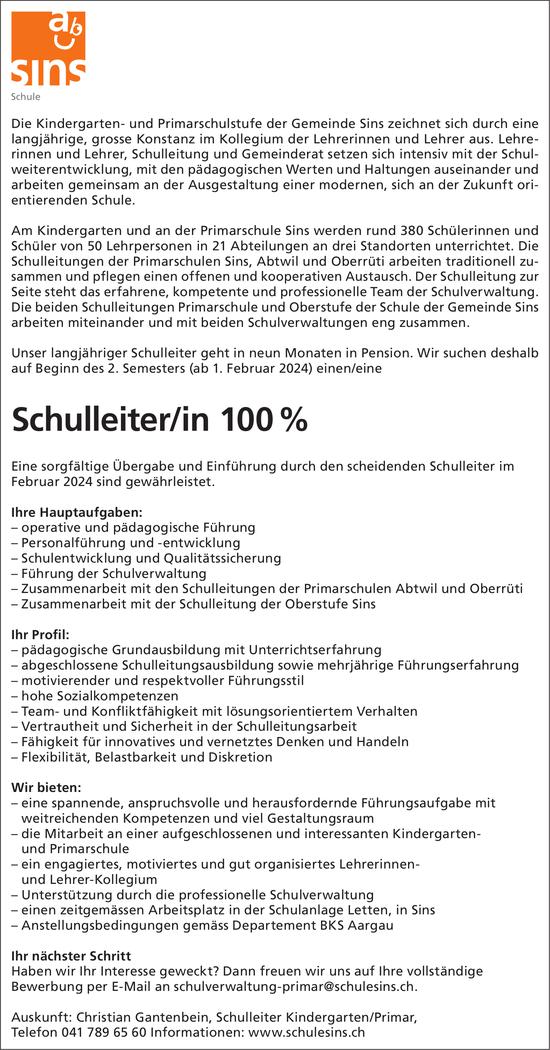 ab
sins
Schule

Die Kindergarten- und Primarschulstufe der Gemeinde Sins zeichnet sich durch eine langjährige, grosse Konstanz im Kollegium der Lehrerinnen und Lehrer aus. Lehrerinnen und Lehrer, Schulleitung und Gemeinderat setzen sich intensiv mit der Schulweiterentwicklung, mit den pädagogischen Werten und Haltungen auseinander und arbeiten gemeinsam an der Ausgestaltung einer modernen, sich an der Zukunft orientierenden Schule.

Am Kindergarten und an der Primarschule Sins werden rund 380 Schülerinnen und Schüler von 50 Lehrpersonen in 21 Abteilungen an drei Standorten unterrichtet. Die Schulleitungen der Primarschulen Sins, Abtwil und Oberrüti arbeiten traditionell zusammen und pflegen einen offenen und kooperativen Austausch. Der Schulleitung zur Seite steht das erfahrene, kompetente und professionelle Team der Schulverwaltung. Die beiden Schulleitungen Primarschule und Oberstufe der Schule der Gemeinde Sins arbeiten miteinander und mit beiden Schulverwaltungen eng zusammen.

Unser langjähriger Schulleiter geht in neun Monaten in Pension. Wir suchen deshalb auf Beginn des 2. Semesters (ab 1. Februar 2024) einen/eine

Schulleiter/in 100 %

Eine sorgfältige Übergabe und Einführung durch den scheidenden Schulleiter im Februar 2024 sind gewährleistet.

Ihre Hauptaufgaben:
– operative und pädagogische Führung
– Personalführung und -entwicklung
– Schulentwicklung und Qualitätssicherung
– Führung der Schulverwaltung
– Zusammenarbeit mit den Schulleitungen der Primarschulen Abtwil und Oberrüti
– Zusammenarbeit mit der Schulleitung der Oberstufe Sins

Ihr Profil:
– pädagogische Grundausbildung mit Unterrichtserfahrung
– abgeschlossene Schulleitungsausbildung sowie mehrjährige Führungserfahrung
– motivierender und respektvoller Führungsstil
– hohe Sozialkompetenzen
– Team- und Konfliktfähigkeit mit lösungsorientiertem Verhalten
– Vertrautheit und Sicherheit in der Schulleitungsarbeit
– Fähigkeit für innovatives und vernetztes Denken und Handeln
– Flexibilität, Belastbarkeit und Diskretion

Wir bieten:
– eine spannende, anspruchsvolle und herausfordernde Führungsaufgabe mit weitreichenden Kompetenzen und viel Gestaltungsraum
– die Mitarbeit an einer aufgeschlossenen und interessanten Kindergarten- und Primarschule
– ein engagiertes, motiviertes und gut organisiertes Lehrerinnen- und Lehrer-Kollegium
– Unterstützung durch die professionelle Schulverwaltung
– einen zeitgemässen Arbeitsplatz in der Schulanlage Letten, in Sins
– Anstellungsbedingungen gemäss Departement BKS Aargau

Ihr nächster Schritt
Haben wir Ihr Interesse geweckt? Dann freuen wir uns auf Ihre vollständige Bewerbung per E-Mail an schulverwaltung-primar@schulesins.ch.

Auskunft: Christian Gantenbein, Schulleiter Kindergarten/Primar, Telefon 041 789 65 60 Informationen: www.schulesins.ch